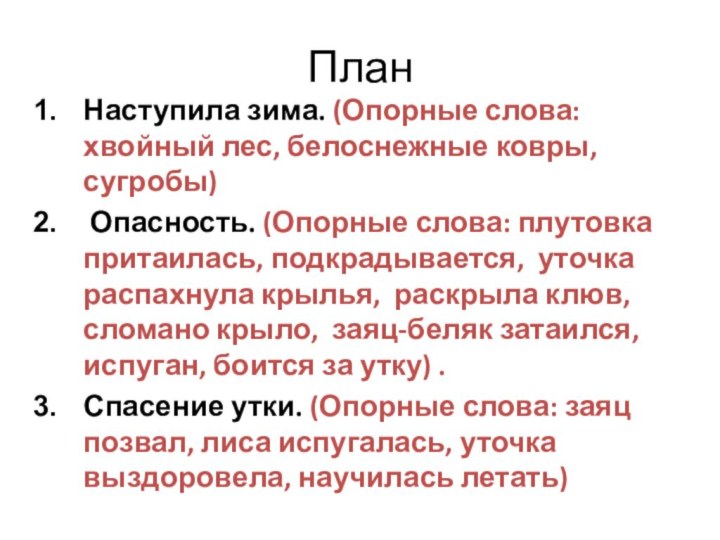 План

1. Наступила зима. (Опорные слова: хвойный лес, белоснежные ковры, сугробы)

2. Опасность. (Опорные слова: плутовка притаилась, подкрадывается, уточка распахнула крылья, раскрыла клюв, сломано крыло, заяц-беляк затаился, испуган, боится за утку) .

3. Спасение утки. (Опорные слова: заяц позвал, лиса испугалась, уточка выздоровела, научилась летать)